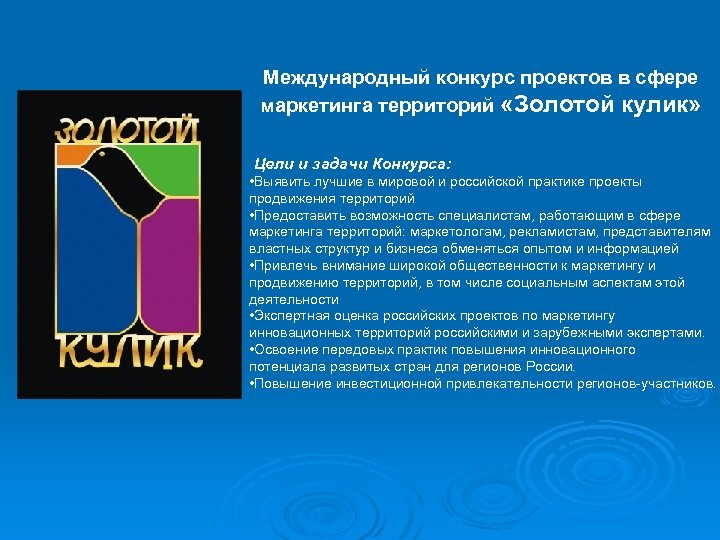 ЗОЛОТОЙ
КУЛИК

Международный конкурс проектов в сфере маркетинга территорий «Золотой кулик»

Цели и задачи Конкурса:
•Выявить лучшие в мировой и российской практике проекты продвижения территорий
•Предоставить возможность специалистам, работающим в сфере маркетинга территорий: маркетологам, рекламистам, представителям властных структур и бизнеса обменяться опытом и информацией
•Привлечь внимание широкой общественности к маркетингу и продвижению территорий, в том числе социальным аспектам этой деятельности
•Экспертная оценка российских проектов по маркетингу инновационных территорий российскими и зарубежными экспертами.
•Освоение передовых практик повышения инновационного потенциала развитых стран для регионов России.
•Повышение инвестиционной привлекательности регионов-участников.